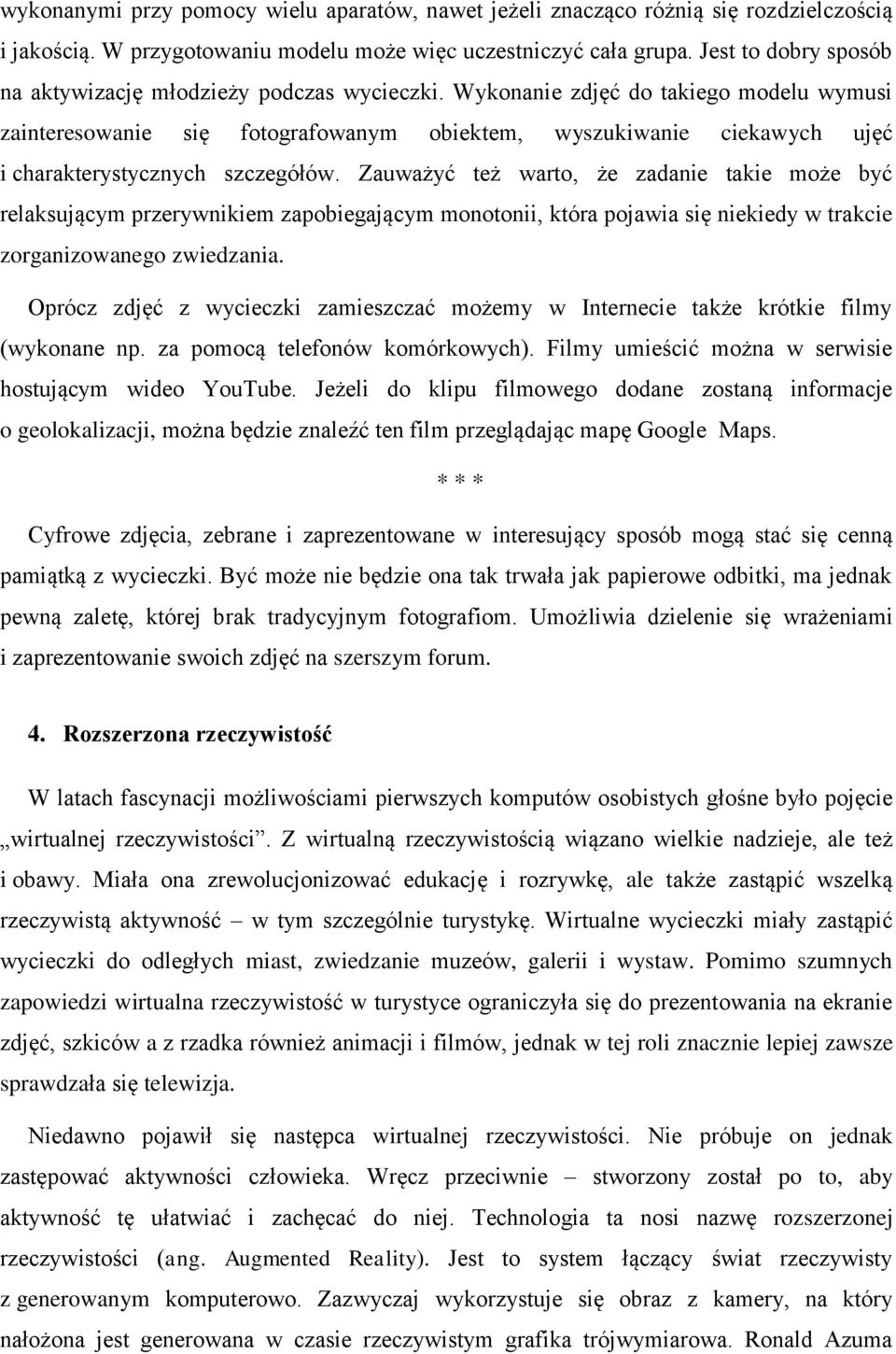 wykonanymi przy pomocy wielu aparatów, nawet jeżeli znacząco różnią się rozdzielczością i jakością. W przygotowaniu modelu może więc uczestniczyć cała grupa. Jest to dobry sposób na aktywizację młodzieży podczas wycieczki. Wykonanie zdjęć do takiego modelu wymusi zainteresowanie się fotografowanym obiektem, wyszukiwanie ciekawych ujęć i charakterystycznych szczegółów. Zauważyć też warto, że zadanie takie może być relaksującym przerywnikiem zapobiegającym monotonii, która pojawia się niekiedy w trakcie zorganizowanego zwiedzania.

Oprócz zdjęć z wycieczki zamieszczać możemy w Internecie także krótkie filmy (wykonane np. za pomocą telefonów komórkowych). Filmy umieścić można w serwisie hostującym wideo YouTube. Jeżeli do klipu filmowego dodane zostaną informacje o geolokalizacji, można będzie znaleźć ten film przeglądając mapę Google Maps.

* * *

Cyfrowe zdjęcia, zebrane i zaprezentowane w interesujący sposób mogą stać się cenną pamiątką z wycieczki. Być może nie będzie ona tak trwała jak papierowe odbitki, ma jednak pewną zaletę, której brak tradycyjnym fotografiom. Umożliwia dzielenie się wrażeniami i zaprezentowanie swoich zdjęć na szerszym forum.

4. Rozszerzona rzeczywistość

W latach fascynacji możliwościami pierwszych komputów osobistych głośne było pojęcie „wirtualnej rzeczywistości”. Z wirtualną rzeczywistością wiązano wielkie nadzieje, ale też i obawy. Miała ona zrewolucjonizować edukację i rozrywkę, ale także zastąpić wszelką rzeczywistą aktywność – w tym szczególnie turystykę. Wirtualne wycieczki miały zastąpić wycieczki do odległych miast, zwiedzanie muzeów, galerii i wystaw. Pomimo szumnych zapowiedzi wirtualna rzeczywistość w turystyce ograniczyła się do prezentowania na ekranie zdjęć, szkiców a z rzadka również animacji i filmów, jednak w tej roli znacznie lepiej zawsze sprawdzała się telewizja.

Niedawno pojawił się następca wirtualnej rzeczywistości. Nie próbuje on jednak zastępować aktywności człowieka. Wręcz przeciwnie – stworzony został po to, aby aktywność tę ułatwiać i zachęcać do niej. Technologia ta nosi nazwę rozszerzonej rzeczywistości (ang. Augmented Reality). Jest to system łączący świat rzeczywisty z generowanym komputerowo. Zazwyczaj wykorzystuje się obraz z kamery, na który nałożona jest generowana w czasie rzeczywistym grafika trójwymiarowa. Ronald Azuma